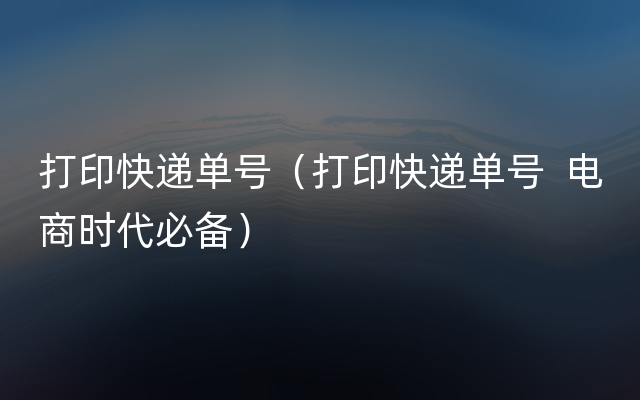 打印快递单号（打印快递单号 电商时代必备）